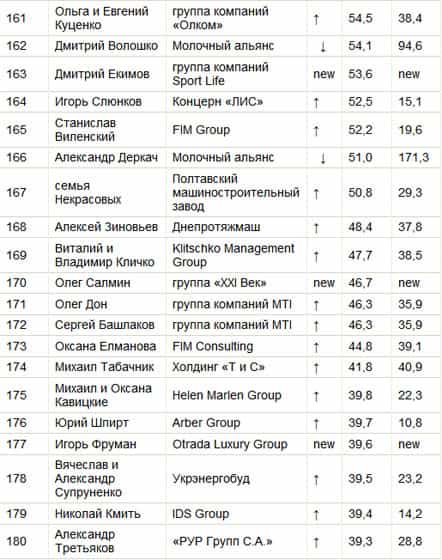 | 161 | Ольга и Евгений Куценко | группа компаний «Олком» | ↑ | 54,5 | 38,4 |
|---|---|---|---|---|---|
| 162 | Дмитрий Волошко | Молочный альянс | ↓ | 54,1 | 94,6 |
| 163 | Дмитрий Екимов | группа компаний Sport Life | new | 53,6 | new |
| 164 | Игорь Слюнков | Концерн «ЛИС» | ↑ | 52,5 | 15,1 |
| 165 | Станислав Виленский | FIM Group | ↑ | 52,2 | 19,6 |
| 166 | Александр Деркач | Молочный альянс | ↓ | 51,0 | 171,3 |
| 167 | семья Некрасовых | Полтавский машиностроительный завод | ↑ | 50,8 | 29,3 |
| 168 | Алексей Зиновьев | Днепротяжмаш | ↑ | 48,4 | 37,8 |
| 169 | Виталий и Владимир Кличко | Klitschko Management Group | ↑ | 47,7 | 38,5 |
| 170 | Олег Салмин | группа «XXI Век» | new | 46,7 | new |
| 171 | Олег Дон | группа компаний MTI | ↑ | 46,3 | 35,9 |
| 172 | Сергей Башлаков | группа компаний MTI | ↑ | 46,3 | 35,9 |
| 173 | Оксана Елманова | FIM Consulting | ↑ | 44,8 | 39,1 |
| 174 | Михаил Табачник | Холдинг «Т и С» | ↑ | 41,8 | 40,9 |
| 175 | Михаил и Оксана Кавицкие | Helen Marlen Group | ↑ | 39,8 | 22,3 |
| 176 | Юрий Шпирт | Arber Group | ↑ | 39,7 | 10,8 |
| 177 | Игорь Фруман | Otrada Luxury Group | new | 39,6 | new |
| 178 | Вячеслав и Александр Супруненко | Укрэнергобуд | ↑ | 39,5 | 23,2 |
| 179 | Николай Кмить | IDS Group | ↑ | 39,4 | 14,2 |
| 180 | Александр Третьяков | «РУР Групп С.А.» | ↑ | 39,3 | 28,8 |